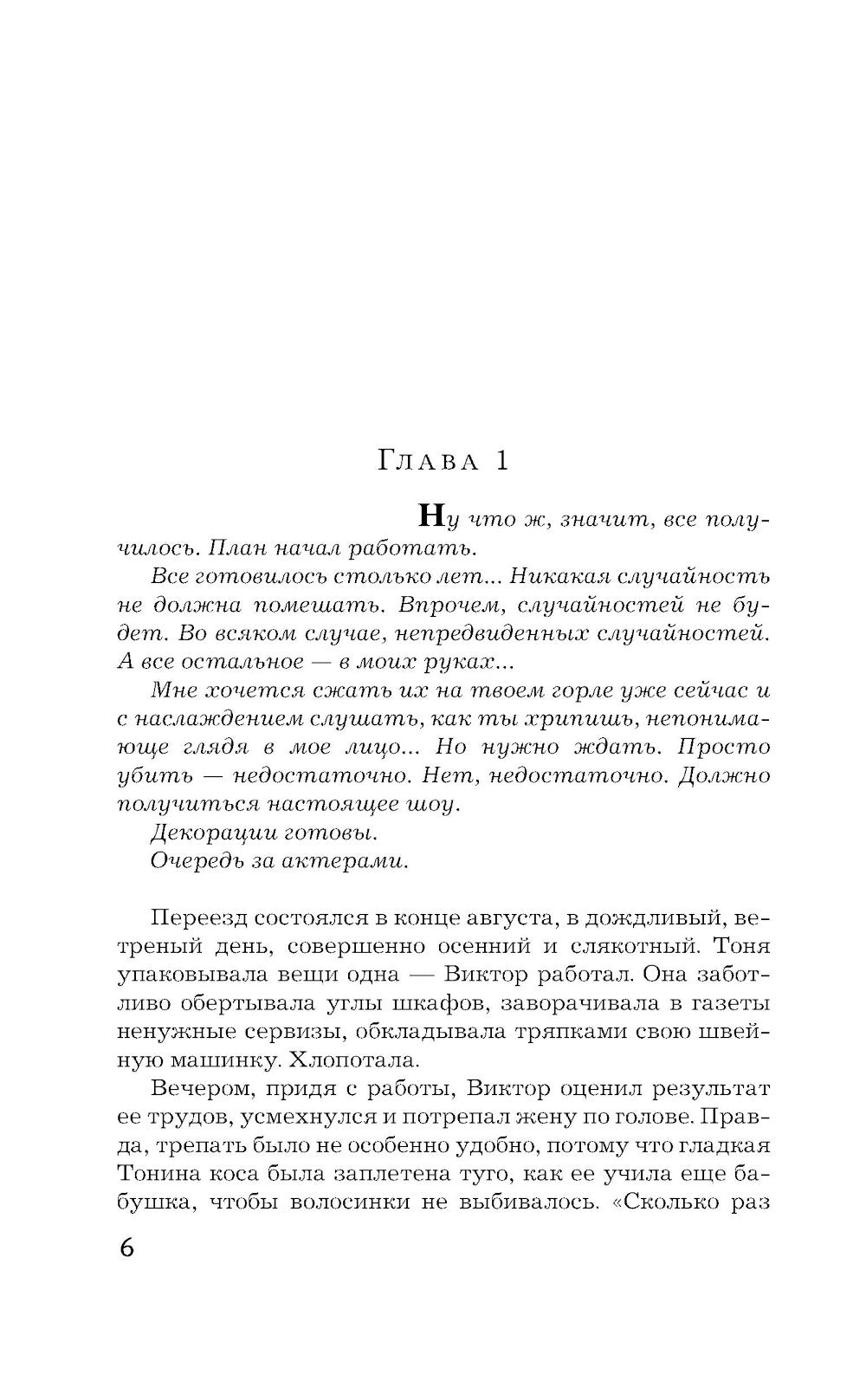 Глава 1

Ну что ж, значит, все получилось. План начал работать.

Все готовилось столько лет... Никакая случайность не должна помешать. Впрочем, случайностей не будет. Во всяком случае, непредвиденных случайностей. А все остальное — в моих руках...

Мне хочется сжать их на твоем горле уже сейчас и с наслаждением слушать, как ты хрипишь, непонимающе глядя в мое лицо... Но нужно ждать. Просто убить — недостаточно. Нет, недостаточно. Должно получиться настоящее шоу.

Декорации готовы.

Очередь за актерами.

Переезд состоялся в конце августа, в дождливый, ветреный день, совершенно осенний и слякотный. Тоня упаковывала вещи одна — Виктор работал. Она заботливо обертывала углы шкафов, заворачивала в газеты ненужные сервизы, обкладывала тряпками свою швейную машинку. Хлопотала.

Вечером, придя с работы, Виктор оценил результат ее трудов, усмехнулся и потрепал жену по голове. Правда, трепать было не особенно удобно, потому что гладкая Тонина коса была заплетена туго, как ее учила еще бабушка, чтобы волосинки не выбивалось. «Сколько раз

6